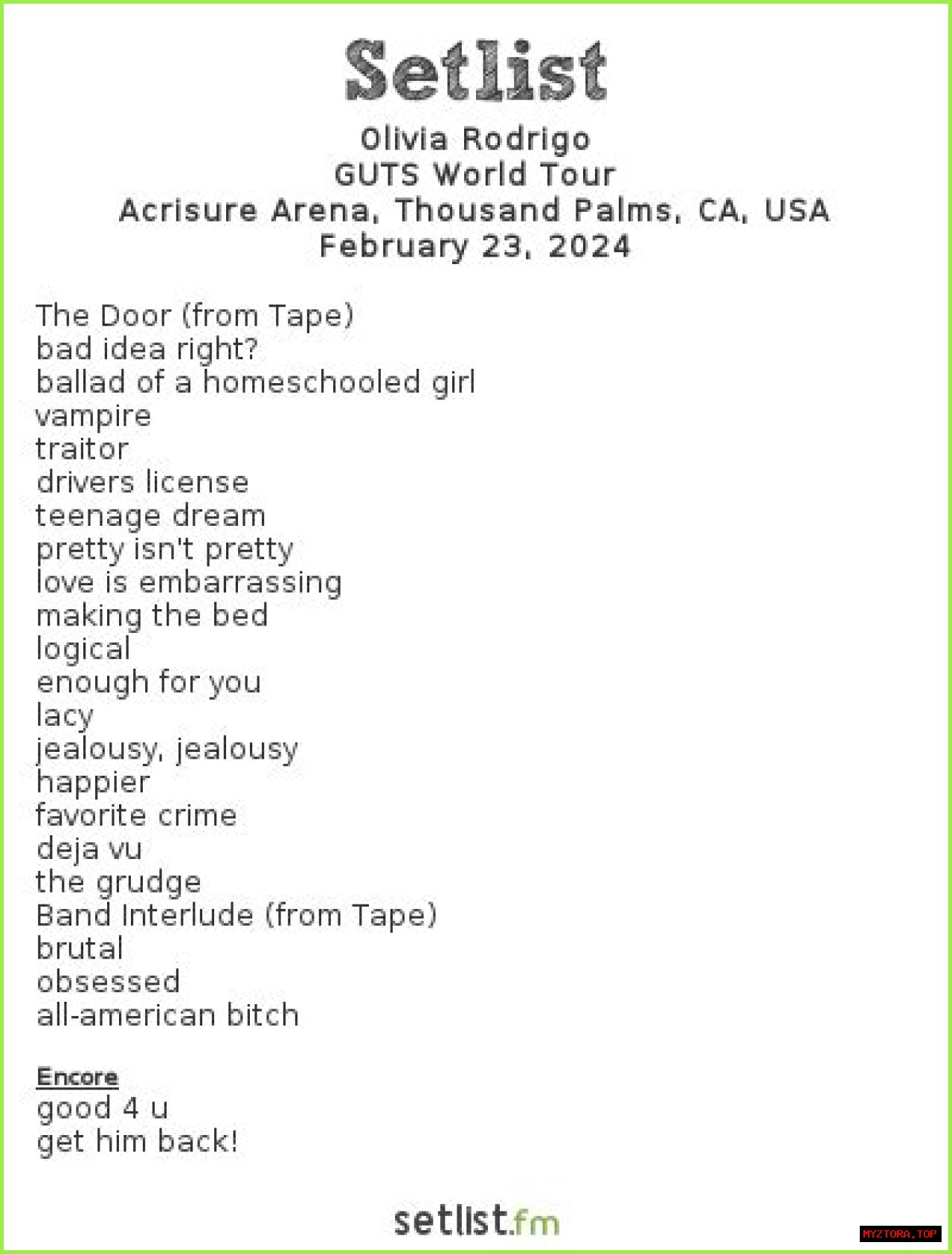 Setlist

Olivia Rodrigo
GUTS World Tour
Acrisure Arena, Thousand Palms, CA, USA
February 23, 2024

The Door (from Tape)
bad idea right?
ballad of a homeschooled girl
vampire
traitor
drivers license
teenage dream
pretty isn't pretty
love is embarrassing
making the bed
logical
enough for you
lacy
jealousy, jealousy
happier
favorite crime
deja vu
the grudge
Band Interlude (from Tape)
brutal
obsessed
all-american bitch

Encore
good 4 u
get him back!

setlist.fm

MYZTORA.TOP